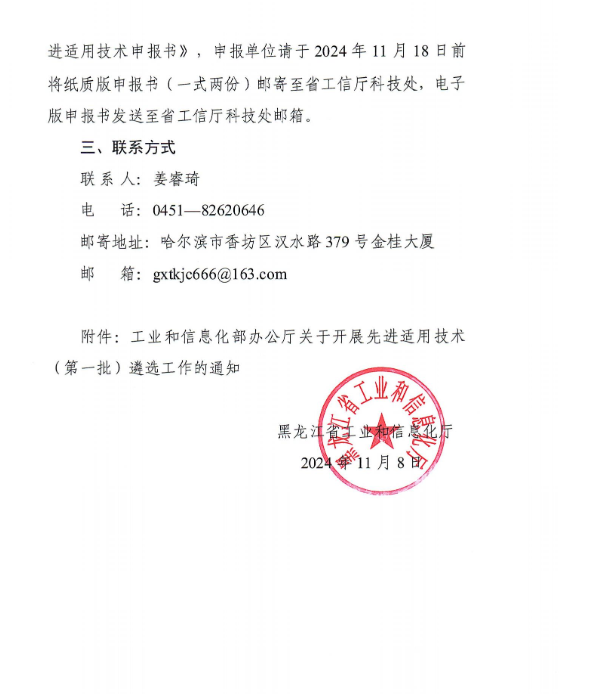 进适用技术申报书》，申报单位请于 2024 年 11 月 18 日前将纸质版申报书（一式两份）邮寄至省工信厅科技处，电子版申报书发送至省工信厅科技处邮箱。

三、联系方式

联 系 人：姜睿琦

电　　话：0451—82620646

邮寄地址：哈尔滨市香坊区汉水路 379 号金桂大厦

邮　　箱：gxtkjc666@163.com

附件：工业和信息化部办公厅关于开展先进适用技术（第一批）遴选工作的通知

黑龙江省工业和信息化厅

2024 年 11 月 8 日

黑龙江省工业和信息化厅